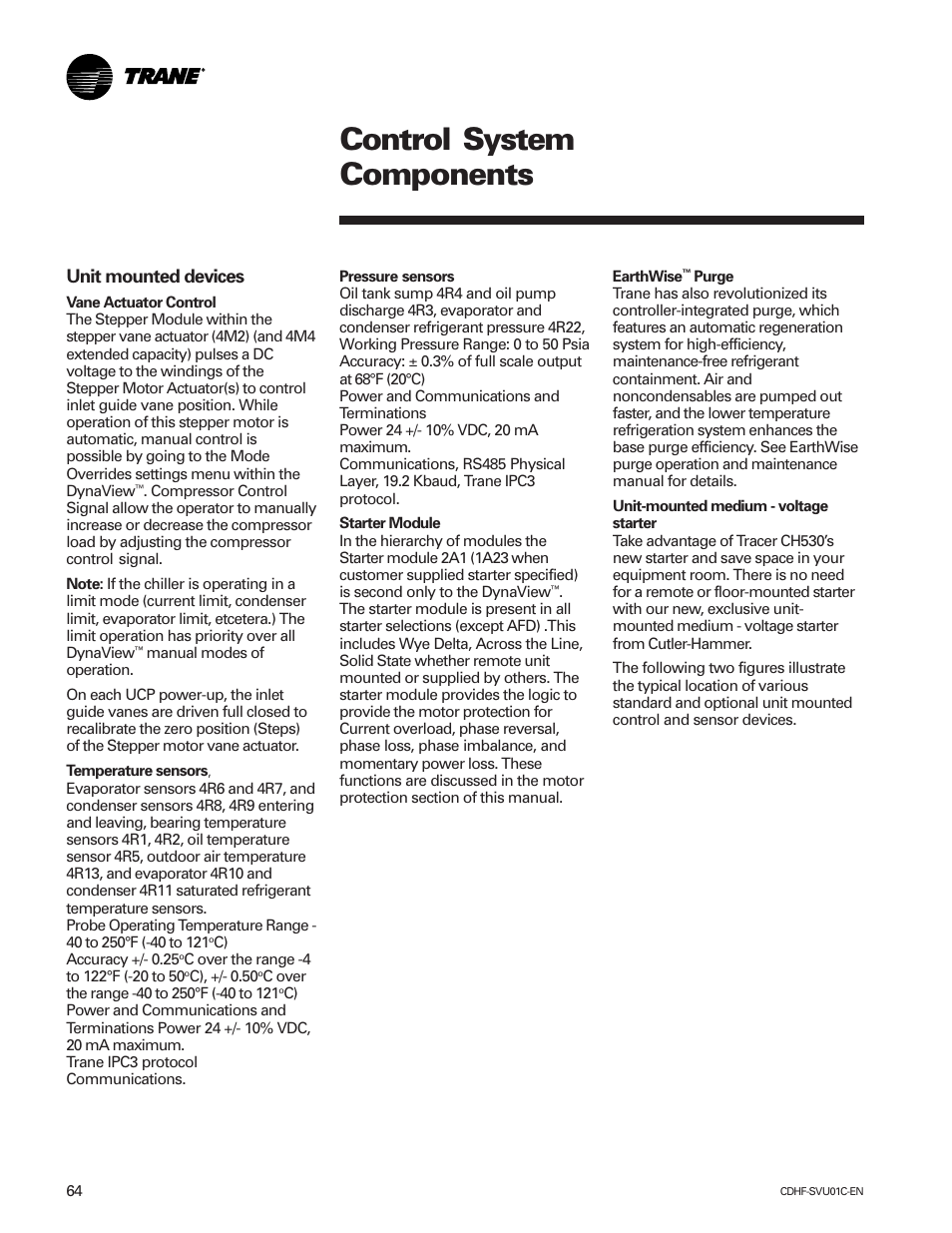 TRANE®

Control System Components

Unit mounted devices

Vane Actuator Control
The Stepper Module within the stepper vane actuator (4M2) (and 4M4 extended capacity) pulses a DC voltage to the windings of the Stepper Motor Actuator(s) to control inlet guide vane position. While operation of this stepper motor is automatic, manual control is possible by going to the Mode Overrides settings menu within the DynaView™. Compressor Control Signal allow the operator to manually increase or decrease the compressor load by adjusting the compressor control signal.

Note: If the chiller is operating in a limit mode (current limit, condenser limit, evaporator limit, etcetera.) The limit operation has priority over all DynaView™ manual modes of operation.

On each UCP power-up, the inlet guide vanes are driven full closed to recalibrate the zero position (Steps) of the Stepper motor vane actuator.

Temperature sensors,
Evaporator sensors 4R6 and 4R7, and condenser sensors 4R8, 4R9 entering and leaving, bearing temperature sensors 4R1, 4R2, oil temperature sensor 4R5, outdoor air temperature 4R13, and evaporator 4R10 and condenser 4R11 saturated refrigerant temperature sensors.
Probe Operating Temperature Range -40 to 250°F (-40 to 121°C)
Accuracy +/- 0.25°C over the range -4 to 122°F (-20 to 50°C), +/- 0.50°C over the range -40 to 250°F (-40 to 121°C)
Power and Communications and Terminations Power 24 +/- 10% VDC, 20 mA maximum.
Trane IPC3 protocol Communications.

Pressure sensors
Oil tank sump 4R4 and oil pump discharge 4R3, evaporator and condenser refrigerant pressure 4R22, Working Pressure Range: 0 to 50 Psia
Accuracy: ± 0.3% of full scale output at 68°F (20°C)
Power and Communications and Terminations
Power 24 +/- 10% VDC, 20 mA maximum.
Communications, RS485 Physical Layer, 19.2 Kbaud, Trane IPC3 protocol.

Starter Module
In the hierarchy of modules the Starter module 2A1 (1A23 when customer supplied starter specified) is second only to the DynaView™. The starter module is present in all starter selections (except AFD) .This includes Wye Delta, Across the Line, Solid State whether remote unit mounted or supplied by others. The starter module provides the logic to provide the motor protection for Current overload, phase reversal, phase loss, phase imbalance, and momentary power loss. These functions are discussed in the motor protection section of this manual.

EarthWise™ Purge
Trane has also revolutionized its controller-integrated purge, which features an automatic regeneration system for high-efficiency, maintenance-free refrigerant containment. Air and noncondensables are pumped out faster, and the lower temperature refrigeration system enhances the base purge efficiency. See EarthWise purge operation and maintenance manual for details.

Unit-mounted medium - voltage starter
Take advantage of Tracer CH530's new starter and save space in your equipment room. There is no need for a remote or floor-mounted starter with our new, exclusive unit-mounted medium - voltage starter from Cutler-Hammer.

The following two figures illustrate the typical location of various standard and optional unit mounted control and sensor devices.

64

CDHF-SVU01C-EN